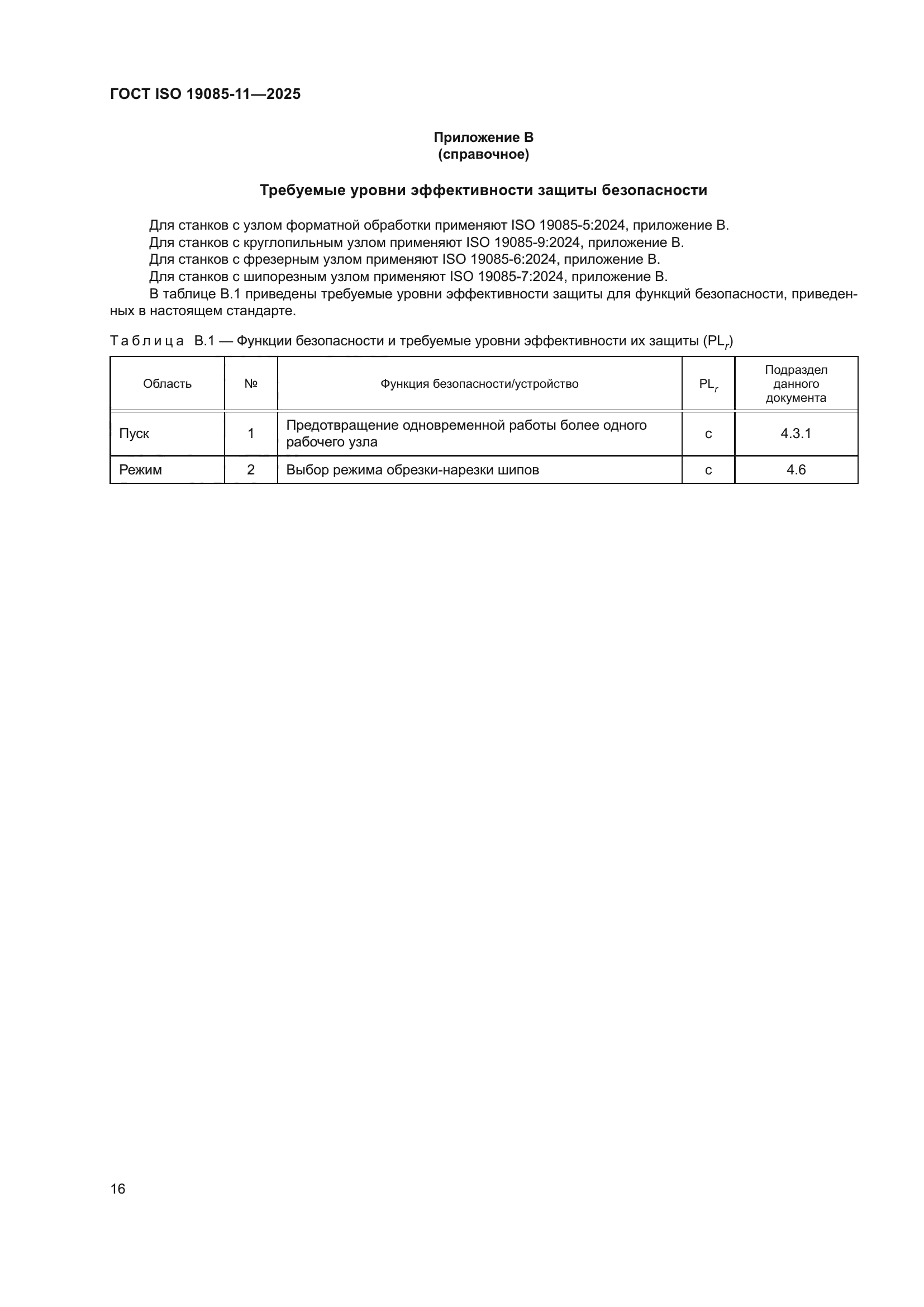 ГОСТ ISO 19085-11—2025

Приложение В
(справочное)

Требуемые уровни эффективности защиты безопасности

Для станков с узлом форматной обработки применяют ISO 19085-5:2024, приложение В.
Для станков с круглопильным узлом применяют ISO 19085-9:2024, приложение В.
Для станков с фрезерным узлом применяют ISO 19085-6:2024, приложение В.
Для станков с шипорезным узлом применяют ISO 19085-7:2024, приложение В.
В таблице В.1 приведены требуемые уровни эффективности защиты для функций безопасности, приведенных в настоящем стандарте.

Таблица В.1 — Функции безопасности и требуемые уровни эффективности их защиты ($PL_r$)

| Область | № | Функция безопасности/устройство | $PL_r$ | Подраздел данного документа |
|---|---|---|---|---|
| Пуск | 1 | Предотвращение одновременной работы более одного рабочего узла | c | 4.3.1 |
| Режим | 2 | Выбор режима обрезки-нарезки шипов | c | 4.6 |

16